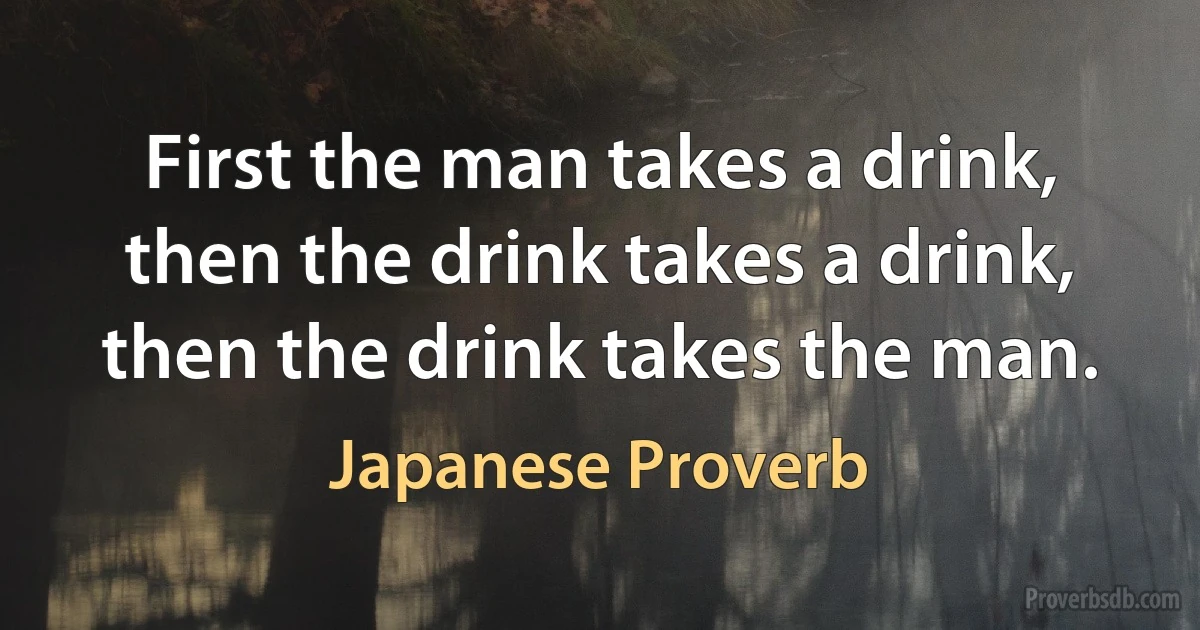 First the man takes a drink, then the drink takes a drink, then the drink takes the man.

Japanese Proverb

Proverbsdb.com